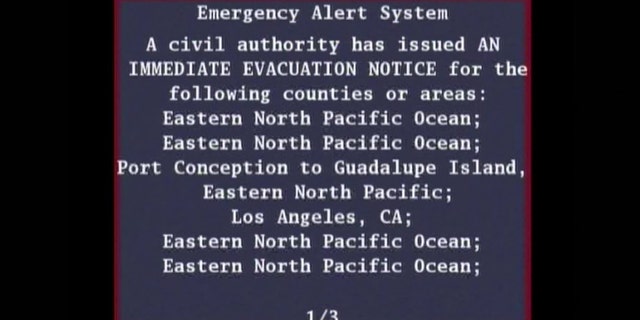 Emergency Alert System

A civil authority has issued AN IMMEDIATE EVACUATION NOTICE for the following counties or areas:
Eastern North Pacific Ocean;
Eastern North Pacific Ocean;
Port Conception to Guadalupe Island, Eastern North Pacific;
Los Angeles, CA;
Eastern North Pacific Ocean;
Eastern North Pacific Ocean;

1/3